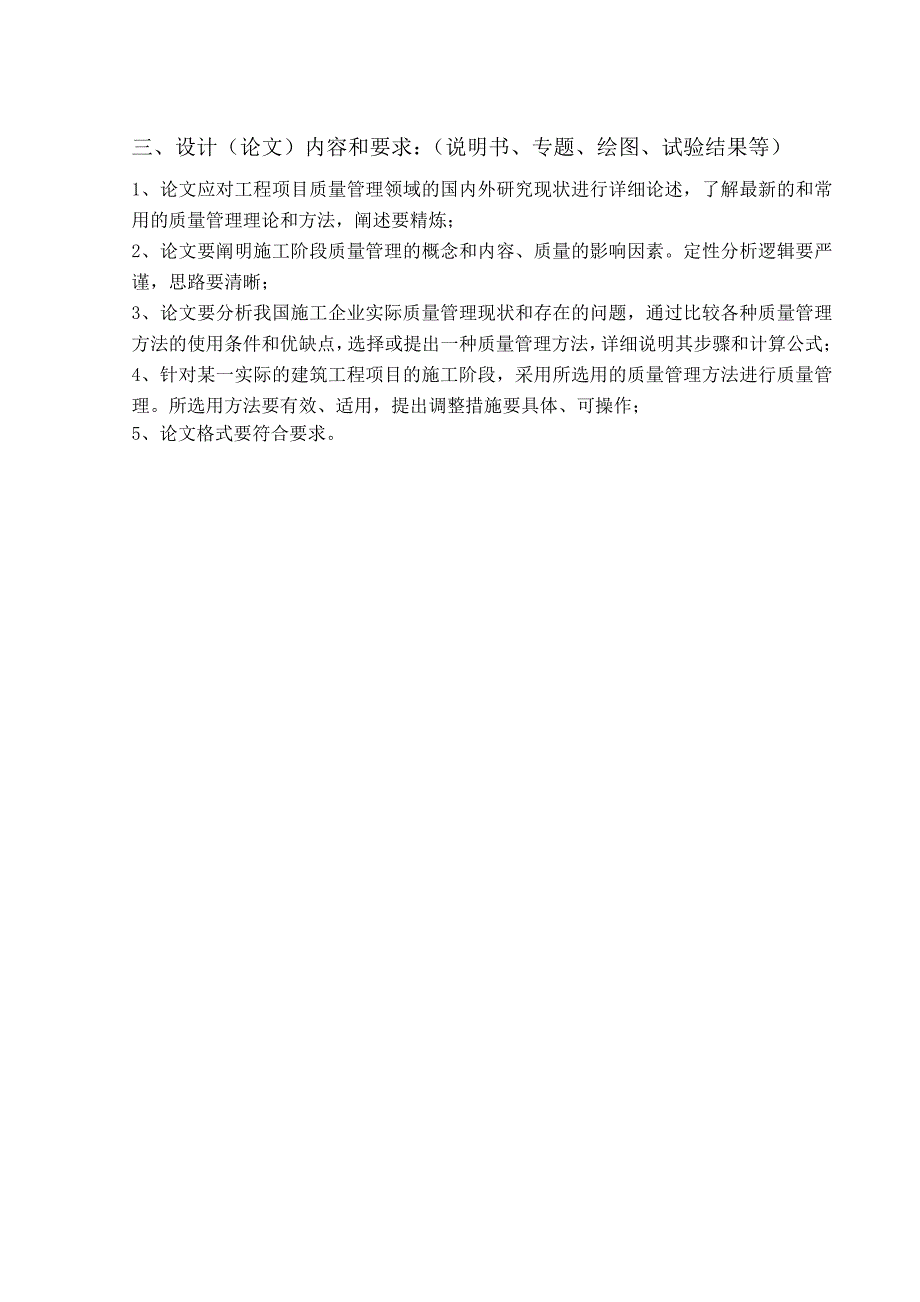 三、设计（论文）内容和要求：（说明书、专题、绘图、试验结果等）

1、论文应对工程项目质量管理领域的国内外研究现状进行详细论述，了解最新的和常用的质量管理理论和方法，阐述要精炼；
2、论文要阐明施工阶段质量管理的概念和内容、质量的影响因素。定性分析逻辑要严谨，思路要清晰；
3、论文要分析我国施工企业实际质量管理现状和存在的问题，通过比较各种质量管理方法的使用条件和优缺点，选择或提出一种质量管理方法，详细说明其步骤和计算公式；
4、针对某一实际的建筑工程项目的施工阶段，采用所选用的质量管理方法进行质量管理。所选用方法要有效、适用，提出调整措施要具体、可操作；
5、论文格式要符合要求。